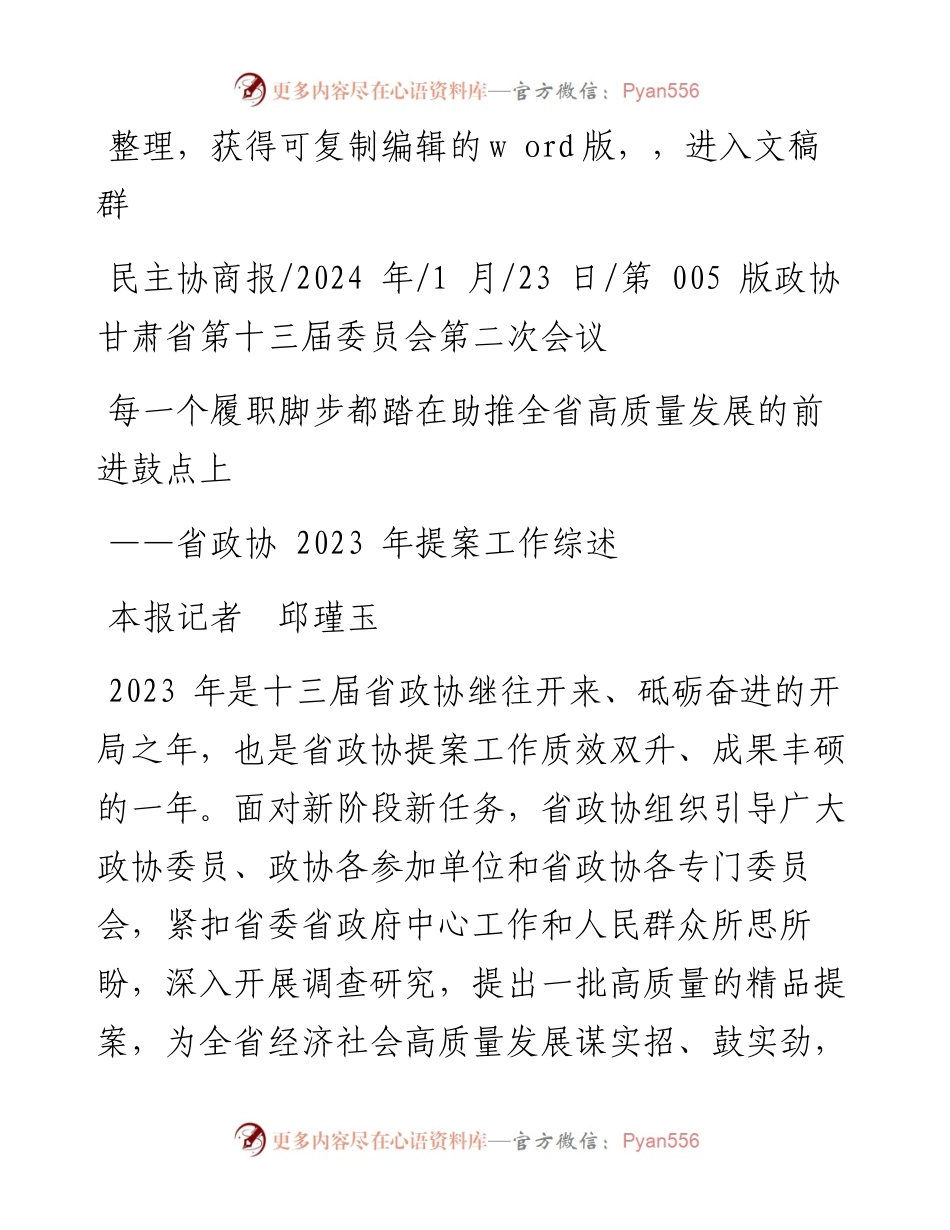 更多内容尽在心语资料库—官方微信：Pyan556

整理，获得可复制编辑的w ord版，，进入文稿群

民主协商报/2024 年/1 月/23 日/第 005 版政协甘肃省第十三届委员会第二次会议

每一个履职脚步都踏在助推全省高质量发展的前进鼓点上

——省政协 2023 年提案工作综述

本报记者 邱瑾玉

2023 年是十三届省政协继往开来、砥砺奋进的开局之年，也是省政协提案工作质效双升、成果丰硕的一年。面对新阶段新任务，省政协组织引导广大政协委员、政协各参加单位和省政协各专门委员会，紧扣省委省政府中心工作和人民群众所思所盼，深入开展调查研究，提出一批高质量的精品提案，为全省经济社会高质量发展谋实招、鼓实劲，

更多内容尽在心语资料库—官方微信：Pyan556